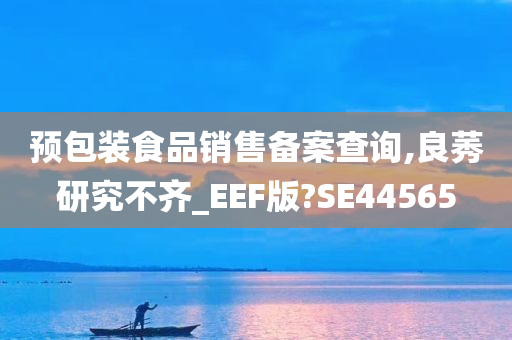 预包装食品销售备案查询,良莠研究不齐_EEF版?SE44565